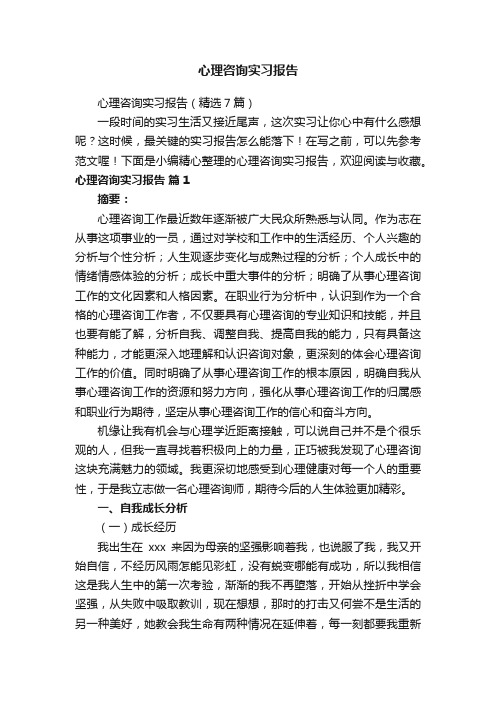 心理咨询实习报告

心理咨询实习报告（精选7篇）

一段时间的实习生活又接近尾声，这次实习让你心中有什么感想呢？这时候，最关键的实习报告怎么能落下！在写之前，可以先参考范文喔！下面是小编精心整理的心理咨询实习报告，欢迎阅读与收藏。

心理咨询实习报告 篇1

摘要：

心理咨询工作最近数年逐渐被广大民众所熟悉与认同。作为志在从事这项事业的一员，通过对学校和工作中的生活经历、个人兴趣的分析与个性分析；人生观逐步变化与成熟过程的分析；个人成长中的情绪情感体验的分析；成长中重大事件的分析；明确了从事心理咨询工作的文化因素和人格因素。在职业行为分析中，认识到作为一个合格的心理咨询工作者，不仅要具有心理咨询的专业知识和技能，并且也要有能了解，分析自我、调整自我、提高自我的能力，只有具备这种能力，才能更深入地理解和认识咨询对象，更深刻的体会心理咨询工作的价值。同时明确了从事心理咨询工作的根本原因，明确自我从事心理咨询工作的资源和努力方向，强化从事心理咨询工作的归属感和职业行为期待，坚定从事心理咨询工作的信心和奋斗方向。

机缘让我有机会与心理学近距离接触，可以说自己并不是个很乐观的人，但我一直寻找着积极向上的力量，正巧被我发现了心理咨询这块充满魅力的领域。我更深切地感受到心理健康对每一个人的重要性，于是我立志做一名心理咨询师，期待今后的人生体验更加精彩。

一、自我成长分析

（一）成长经历

我出生在 xxx 来因为母亲的坚强影响着我，也说服了我，我又开始自信，不经历风雨怎能见彩虹，没有蜕变哪能有成功，所以我相信这是我人生中的第一次考验，渐渐的我不再堕落，开始从挫折中学会坚强，从失败中吸取教训，现在想想，那时的打击又何尝不是生活的另一种美好，她教会我生命有两种情况在延伸着，每一刻都要我重新